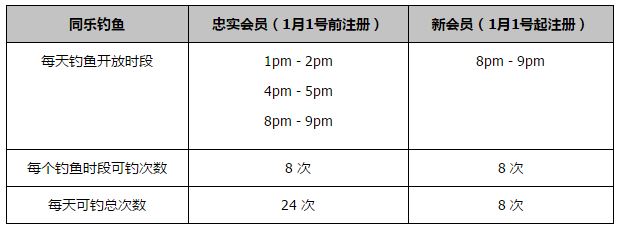 | 同乐钓鱼 | 忠实会员（1月1号前注册） | 新会员（1月1号起注册） |
|---|---|---|
| 每天钓鱼开放时段 | 1pm - 2pm<br>4pm - 5pm<br>8pm - 9pm | 8pm - 9pm |
| 每个钓鱼时段可钓次数 | 8 次 | 8 次 |
| 每天可钓总次数 | 24 次 | 8 次 |